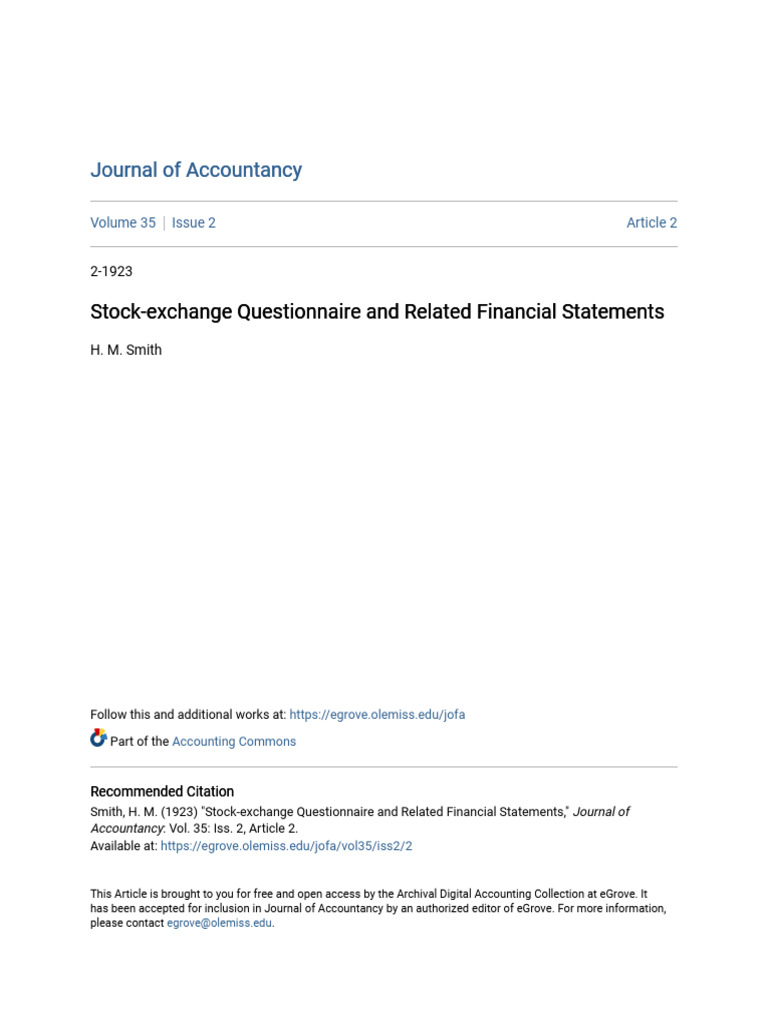 Journal of Accountancy

Volume 35 | Issue 2

Article 2

2-1923

Stock-exchange Questionnaire and Related Financial Statements

H. M. Smith

Follow this and additional works at: https://egrove.olemiss.edu/jofa

Part of the Accounting Commons

Recommended Citation
Smith, H. M. (1923) "Stock-exchange Questionnaire and Related Financial Statements," Journal of Accountancy: Vol. 35: Iss. 2, Article 2.
Available at: https://egrove.olemiss.edu/jofa/vol35/iss2/2

This Article is brought to you for free and open access by the Archival Digital Accounting Collection at eGrove. It has been accepted for inclusion in Journal of Accountancy by an authorized editor of eGrove. For more information, please contact egrove@olemiss.edu.